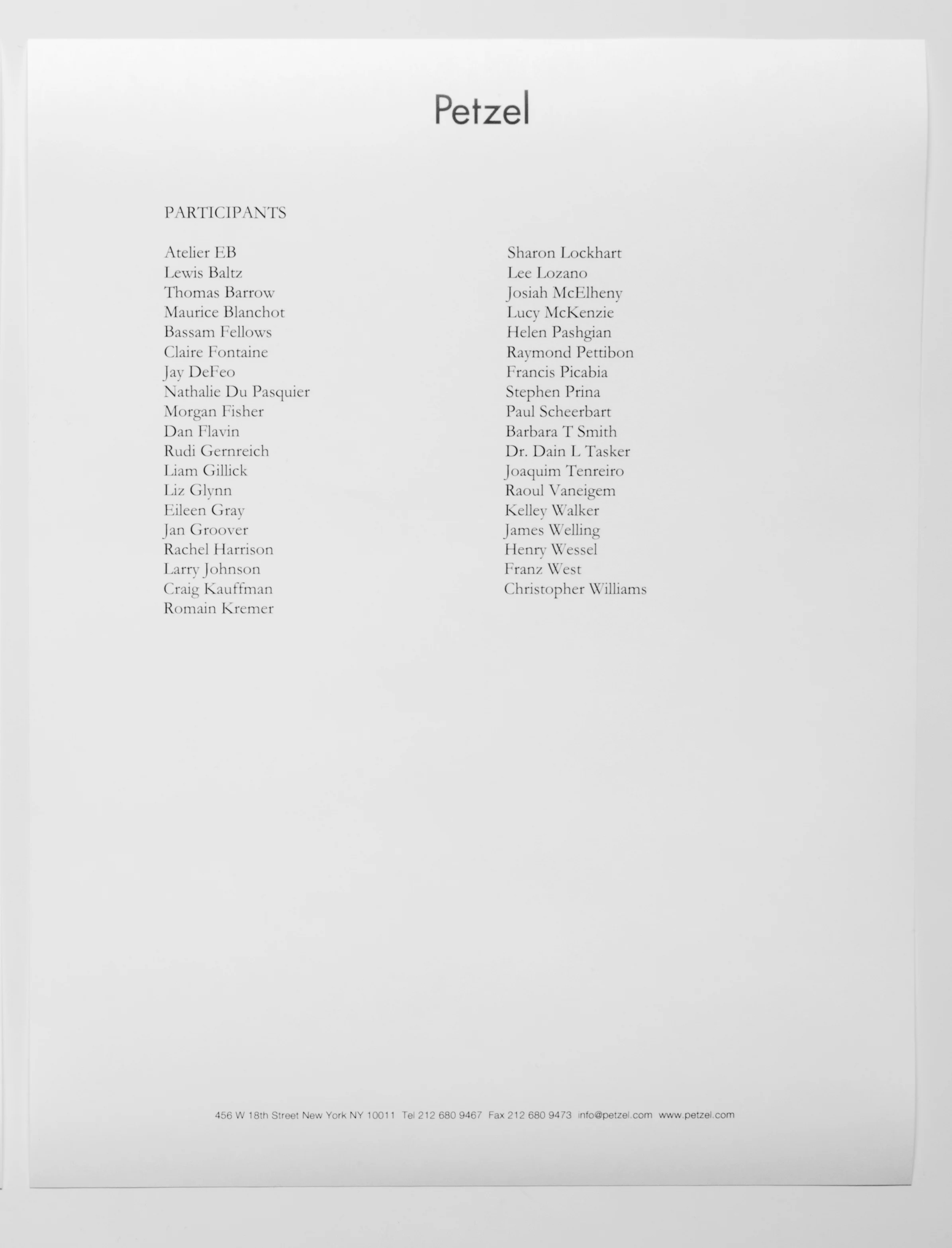 Petzel

PARTICIPANTS

Atelier EB
Lewis Baltz
Thomas Barrow
Maurice Blanchot
Bassam Fellows
Claire Fontaine
Jay DeFeo
Nathalie Du Pasquier
Morgan Fisher
Dan Flavin
Rudi Gernreich
Liam Gillick
Liz Glynn
Eileen Gray
Jan Groover
Rachel Harrison
Larry Johnson
Craig Kauffman
Romain Kremer

Sharon Lockhart
Lee Lozano
Josiah McElheny
Lucy McKenzie
Helen Pashgian
Raymond Pettibon
Francis Picabia
Stephen Prina
Paul Scheerbart
Barbara T Smith
Dr. Dain L Tasker
Joaquim Tenreiro
Raoul Vaneigem
Kelley Walker
James Welling
Henry Wessel
Franz West
Christopher Williams

456 W 18th Street New York NY 10011 Tel 212 680 9467 Fax 212 680 9473 info@petzel.com www.petzel.com